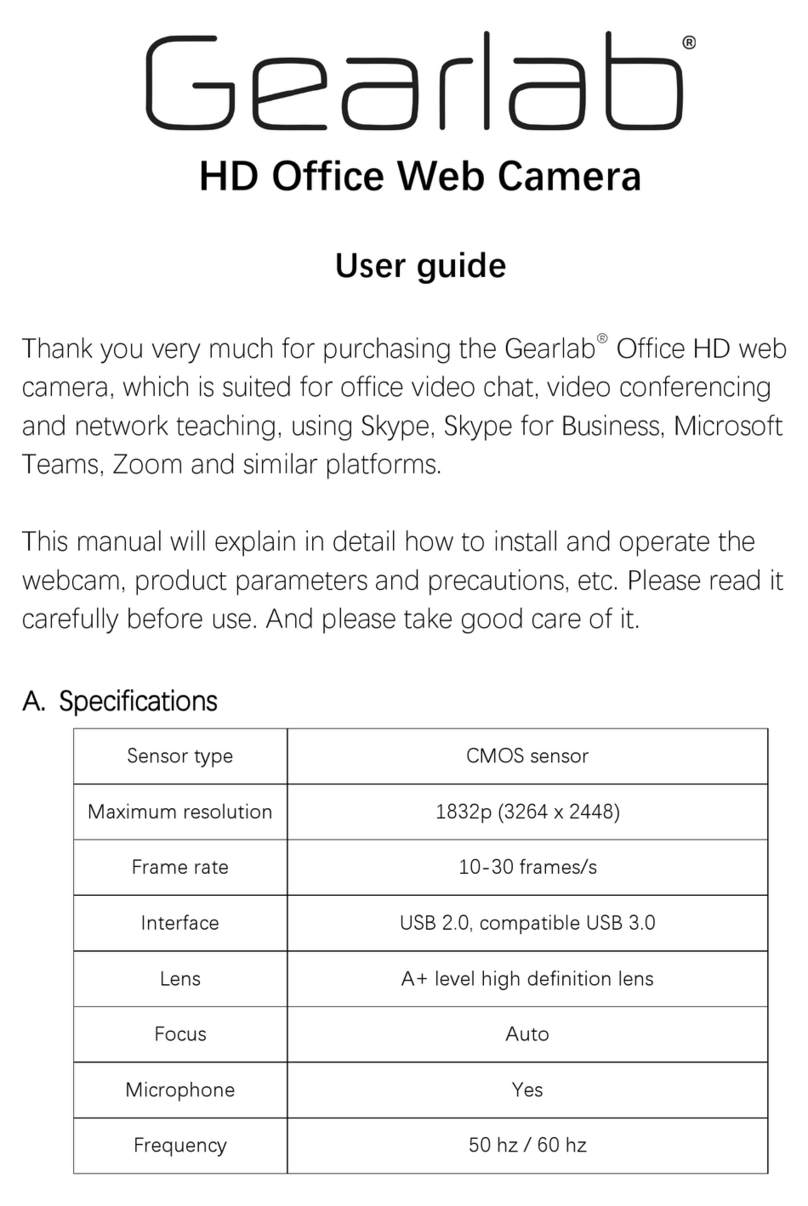 Gearlab®

HD Office Web Camera

User guide

Thank you very much for purchasing the Gearlab® Office HD web camera, which is suited for office video chat, video conferencing and network teaching, using Skype, Skype for Business, Microsoft Teams, Zoom and similar platforms.

This manual will explain in detail how to install and operate the webcam, product parameters and precautions, etc. Please read it carefully before use. And please take good care of it.

A. Specifications

| Sensor type | CMOS sensor |
|---|---|
| Maximum resolution | 1832p (3264 x 2448) |
| Frame rate | 10-30 frames/s |
| Interface | USB 2.0, compatible USB 3.0 |
| Lens | A+ level high definition lens |
| Focus | Auto |
| Microphone | Yes |
| Frequency | 50 hz / 60 hz |